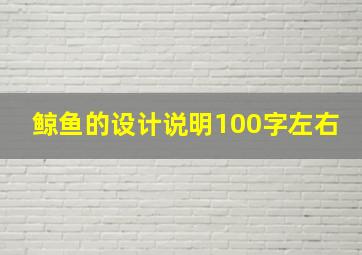 鲸鱼的设计说明100字左右